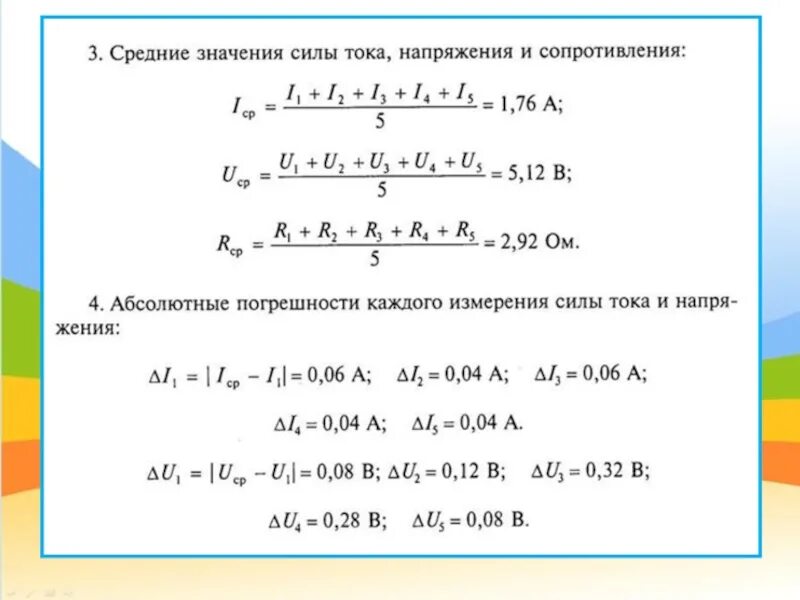 3. Средние значения силы тока, напряжения и сопротивления:

$I_{ср} = \frac{I_1 + I_2 + I_3 + I_4 + I_5}{5} = 1,76$ А;

$U_{ср} = \frac{U_1 + U_2 + U_3 + U_4 + U_5}{5} = 5,12$ В;

$R_{ср} = \frac{R_1 + R_2 + R_3 + R_4 + R_5}{5} = 2,92$ Ом.

4. Абсолютные погрешности каждого измерения силы тока и напряжения:

$\Delta I_1 = |I_{ср} - I_1| = 0,06$ А; $\Delta I_2 = 0,04$ А; $\Delta I_3 = 0,06$ А;

$\Delta I_4 = 0,04$ А; $\Delta I_5 = 0,04$ А.

$\Delta U_1 = |U_{ср} - U_1| = 0,08$ В; $\Delta U_2 = 0,12$ В; $\Delta U_3 = 0,32$ В;

$\Delta U_4 = 0,28$ В; $\Delta U_5 = 0,08$ В.